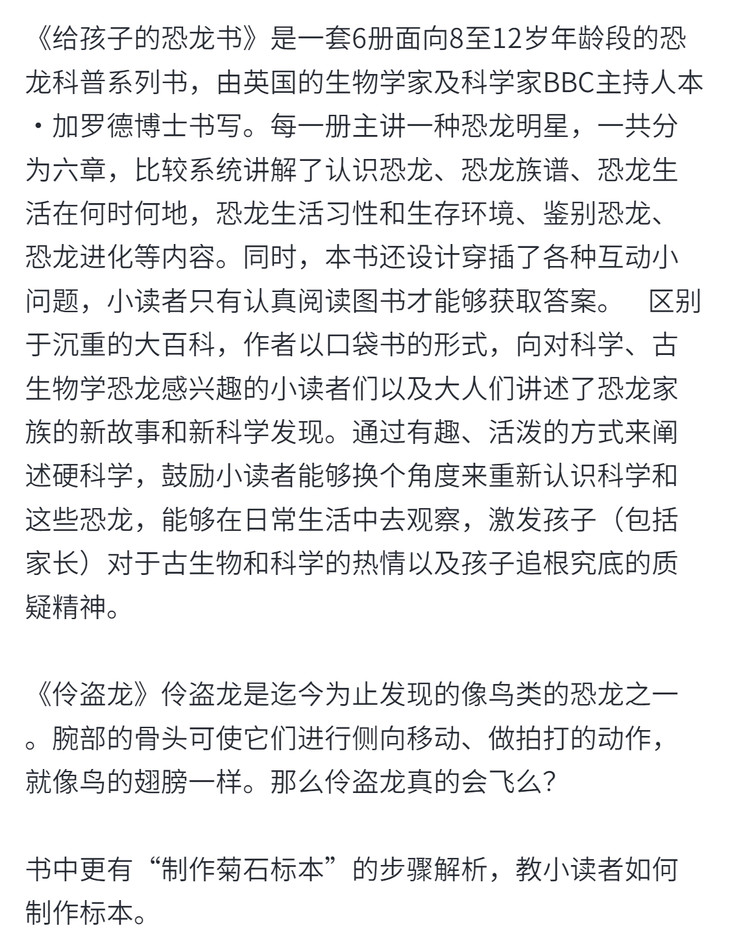 《给孩子的恐龙书》是一套6册面向8至12岁年龄段的恐龙科普系列书，由英国的生物学家及科学家BBC主持人本·加罗德博士书写。每一册主讲一种恐龙明星，一共分为六章，比较系统讲解了认识恐龙、恐龙族谱、恐龙生活在何时何地，恐龙生活习性和生存环境、鉴别恐龙、恐龙进化等内容。同时，本书还设计穿插了各种互动小问题，小读者只有认真阅读图书才能够获取答案。　区别于沉重的大百科，作者以口袋书的形式，向对科学、古生物学恐龙感兴趣的小读者们以及大人们讲述了恐龙家族的新故事和新科学发现。通过有趣、活泼的方式来阐述硬科学，鼓励小读者能够换个角度来重新认识科学和这些恐龙，能够在日常生活中去观察，激发孩子（包括家长）对于古生物和科学的热情以及孩子追根究底的质疑精神。

《伶盗龙》伶盗龙是迄今为止发现的像鸟类的恐龙之一。腕部的骨头可使它们进行侧向移动、做拍打的动作，就像鸟的翅膀一样。那么伶盗龙真的会飞么?

书中更有“制作菊石标本”的步骤解析，教小读者如何制作标本。